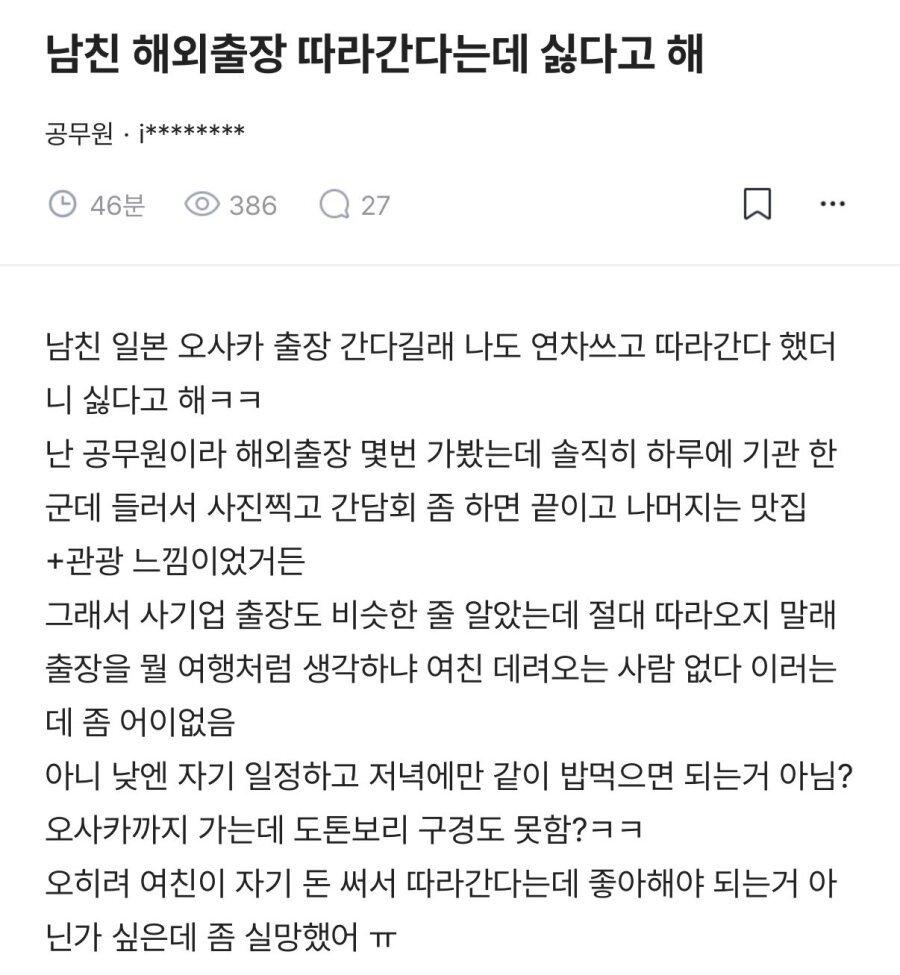 남친 해외출장 따라간다는데 싫다고 해

공무원 · i********

46분 386 27

남친 일본 오사카 출장 간다길래 나도 연차쓰고 따라간다 했더니 싫다고 해ㅋㅋ
난 공무원이라 해외출장 몇번 가봤는데 솔직히 하루에 기관 한군데 들러서 사진찍고 간담회 좀 하면 끝이고 나머지는 맛집+관광 느낌이었거든
그래서 사기업 출장도 비슷한 줄 알았는데 절대 따라오지 말래 출장을 뭘 여행처럼 생각하냐 여친 데려오는 사람 없다 이러는데 좀 어이없음
아니 낮엔 자기 일정하고 저녁에만 같이 밥먹으면 되는거 아님? 오사카까지 가는데 도톤보리 구경도 못함?ㅋㅋ
오히려 여친이 자기 돈 써서 따라간다는데 좋아해야 되는거 아닌가 싶은데 좀 실망했어 ㅠ